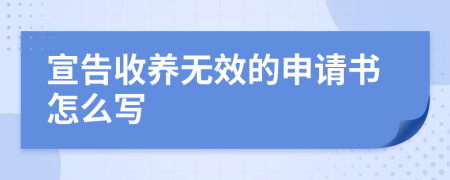 宣告收养无效的申请书怎么写